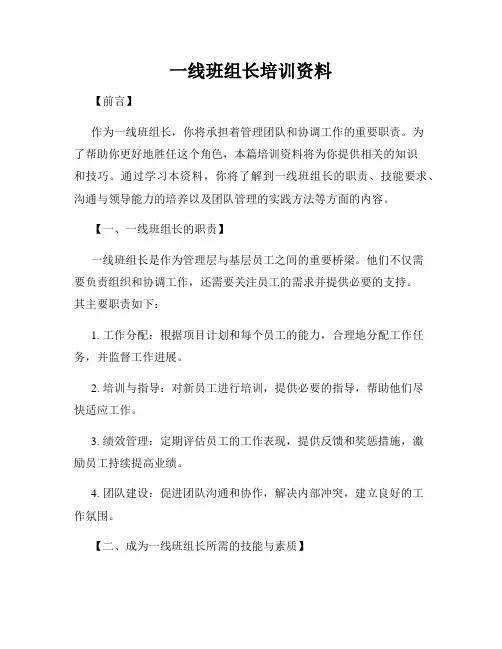 一线班组长培训资料

【前言】

作为一线班组长，你将承担着管理团队和协调工作的重要职责。为了帮助你更好地胜任这个角色，本篇培训资料将为你提供相关的知识和技巧。通过学习本资料，你将了解到一线班组长的职责、技能要求、沟通与领导能力的培养以及团队管理的实践方法等方面的内容。

【一、一线班组长的职责】

一线班组长是作为管理层与基层员工之间的重要桥梁。他们不仅需要负责组织和协调工作，还需要关注员工的需求并提供必要的支持。其主要职责如下：

1. 工作分配：根据项目计划和每个员工的能力，合理地分配工作任务，并监督工作进展。

2. 培训与指导：对新员工进行培训，提供必要的指导，帮助他们尽快适应工作。

3. 绩效管理：定期评估员工的工作表现，提供反馈和奖惩措施，激励员工持续提高业绩。

4. 团队建设：促进团队沟通和协作，解决内部冲突，建立良好的工作氛围。

【二、成为一线班组长所需的技能与素质】